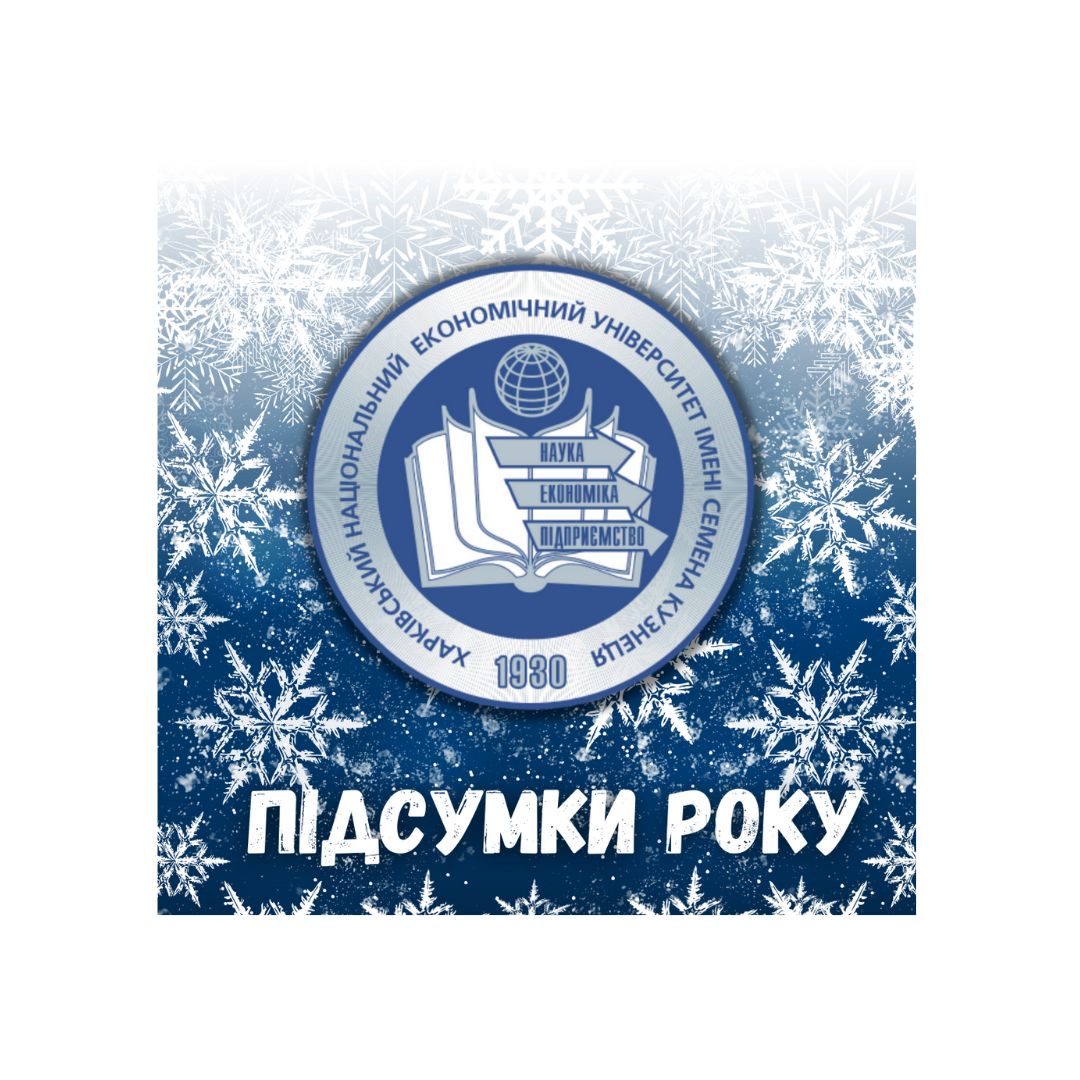 ХАРКІВСЬКИЙ НАЦІОНАЛЬНИЙ ЕКОНОМІЧНИЙ УНІВЕРСИТЕТ ІМЕНІ СЕМЕНА КУЗНЕЦЯ

НАУКА
ЕКОНОМІКА
ПІДПРИЄМСТВО

1930

ПІДСУМКИ РОКУ